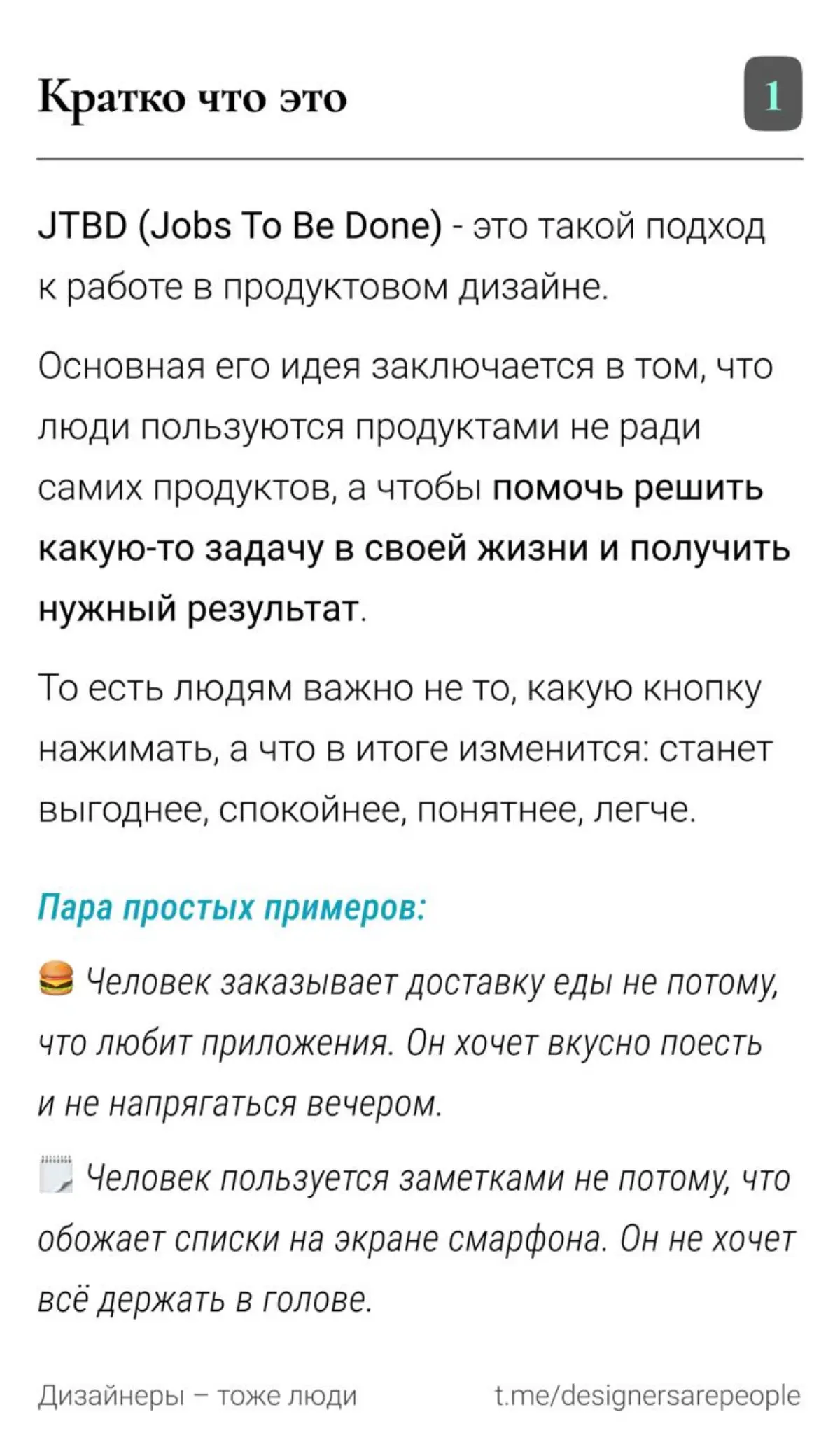 Кратко что это

1

JTBD (Jobs To Be Done) - это такой подход к работе в продуктовом дизайне.

Основная его идея заключается в том, что люди пользуются продуктами не ради самих продуктов, а чтобы помочь решить какую-то задачу в своей жизни и получить нужный результат.

То есть людям важно не то, какую кнопку нажимать, а что в итоге изменится: станет выгоднее, спокойнее, понятнее, легче.

Пара простых примеров:

🍔 Человек заказывает доставку еды не потому, что любит приложения. Он хочет вкусно поесть и не напрягаться вечером.

🗒️ Человек пользуется заметками не потому, что обожает списки на экране смарфона. Он не хочет всё держать в голове.

Дизайнеры – тоже люди

t.me/designersarepeople